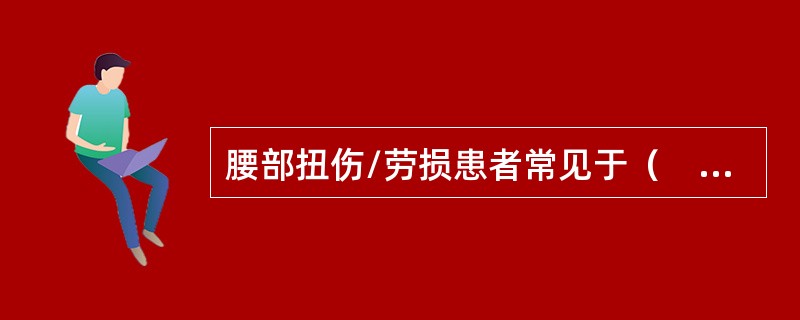 腰部扭伤/劳损患者常见于（ ...